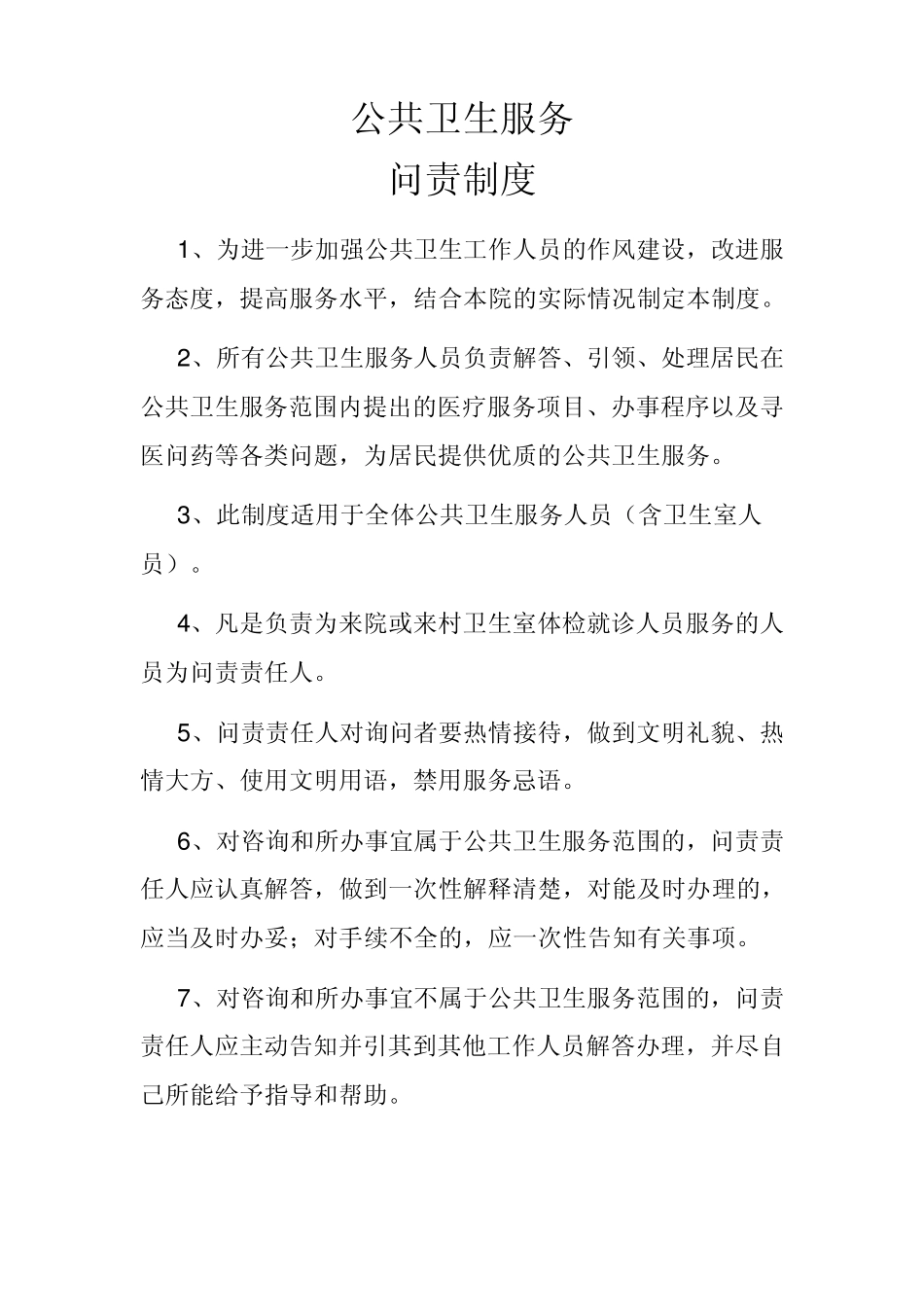 公共卫生服务
问责制度

1、为进一步加强公共卫生工作人员的作风建设，改进服务态度，提高服务水平，结合本院的实际情况制定本制度。

2、所有公共卫生服务人员负责解答、引领、处理居民在公共卫生服务范围内提出的医疗服务项目、办事程序以及寻医问药等各类问题，为居民提供优质的公共卫生服务。

3、此制度适用于全体公共卫生服务人员（含卫生室人员）。

4、凡是负责为来院或来村卫生室体检就诊人员服务的人员为问责责任人。

5、问责责任人对询问者要热情接待，做到文明礼貌、热情大方、使用文明用语，禁用服务忌语。

6、对咨询和所办事宜属于公共卫生服务范围的，问责责任人应认真解答，做到一次性解释清楚，对能及时办理的，应当及时办妥；对手续不全的，应一次性告知有关事项。

7、对咨询和所办事宜不属于公共卫生服务范围的，问责责任人应主动告知并引其到其他工作人员解答办理，并尽自己所能给予指导和帮助。